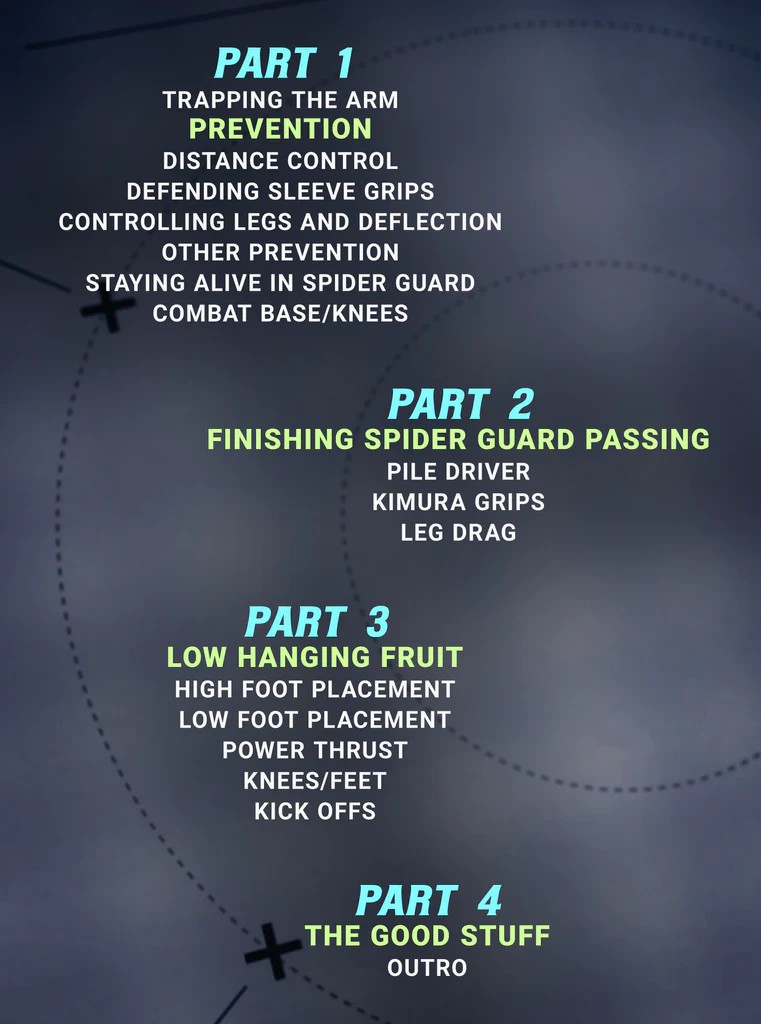 PART 1
TRAPPING THE ARM
PREVENTION
DISTANCE CONTROL
DEFENDING SLEEVE GRIPS
CONTROLLING LEGS AND DEFLECTION
OTHER PREVENTION
STAYING ALIVE IN SPIDER GUARD
COMBAT BASE/KNEES

PART 2
FINISHING SPIDER GUARD PASSING
PILE DRIVER
KIMURA GRIPS
LEG DRAG

PART 3
LOW HANGING FRUIT
HIGH FOOT PLACEMENT
LOW FOOT PLACEMENT
POWER THRUST
KNEES/FEET
KICK OFFS

PART 4
THE GOOD STUFF
OUTRO